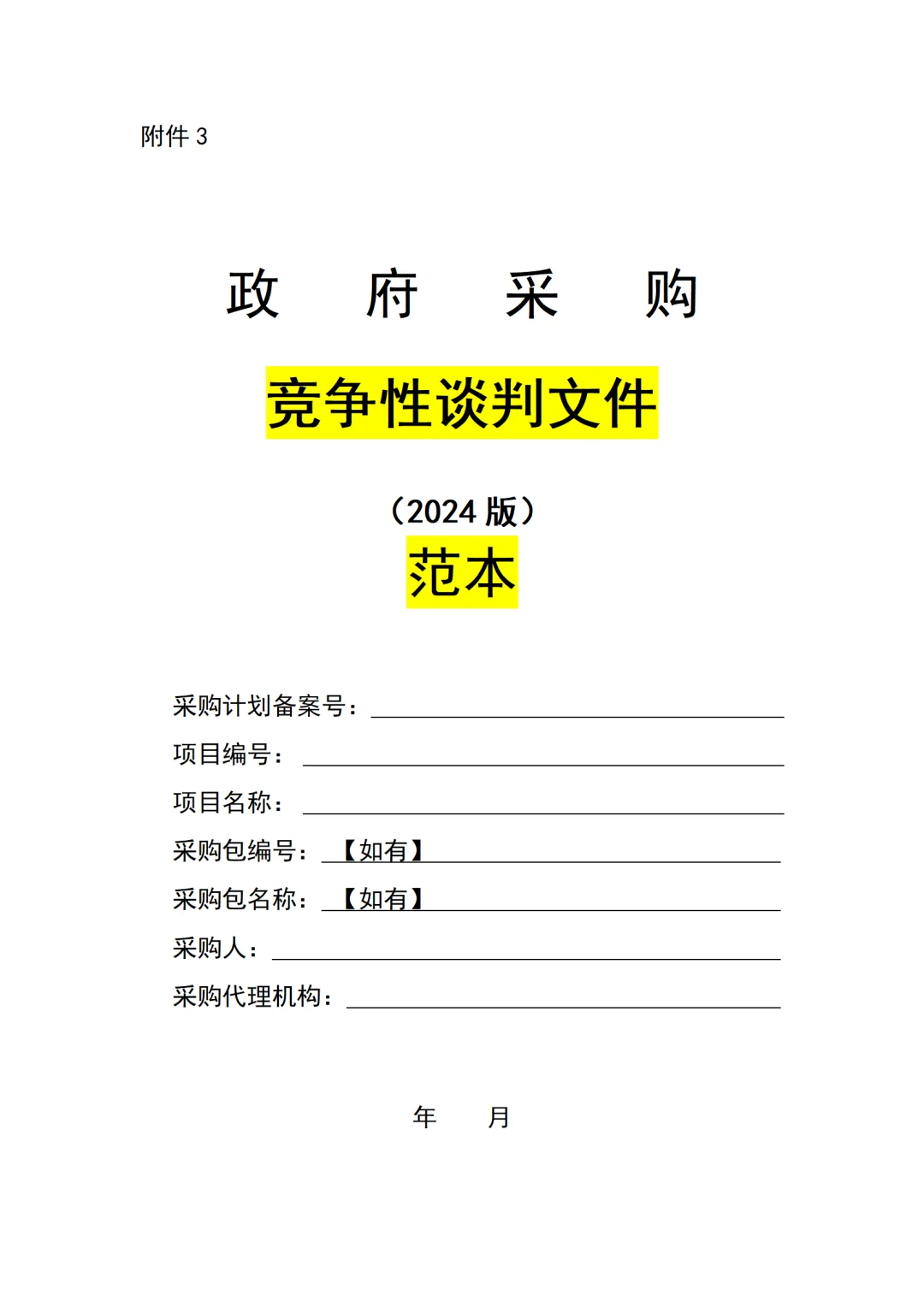 附件 3

政 府 采 购

竞争性谈判文件

（2024 版）

范本

采购计划备案号：

项目编号：

项目名称：

采购包编号：【如有】

采购包名称：【如有】

采购人：

采购代理机构：

年 月